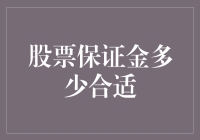 股票保证金多少合适